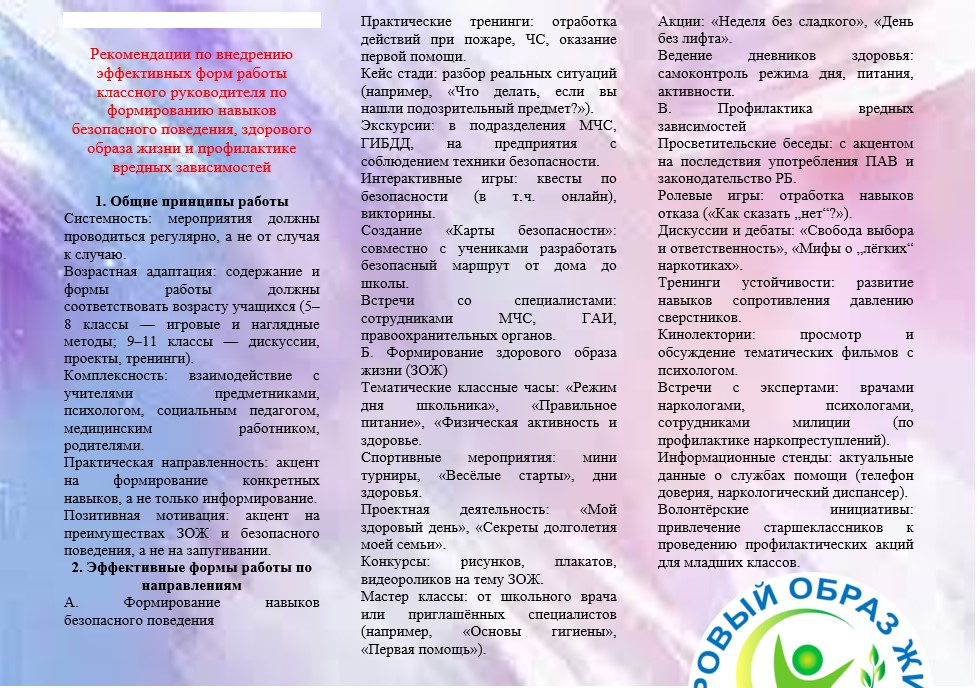 Рекомендации по внедрению эффективных форм работы классного руководителя по формированию навыков безопасного поведения, здорового образа жизни и профилактике вредных зависимостей

1. Общие принципы работы
Системность: мероприятия должны проводиться регулярно, а не от случая к случаю.
Возрастная адаптация: содержание и формы работы должны соответствовать возрасту учащихся (5–8 классы — игровые и наглядные методы; 9–11 классы — дискуссии, проекты, тренинги).
Комплексность: взаимодействие с учителями предметниками, психологом, социальным педагогом, медицинским работником, родителями.
Практическая направленность: акцент на формирование конкретных навыков, а не только информирование.
Позитивная мотивация: акцент на преимуществах ЗОЖ и безопасного поведения, а не на запугивании.
2. Эффективные формы работы по направлениям
А. Формирование навыков безопасного поведения

Практические тренинги: отработка действий при пожаре, ЧС, оказание первой помощи.
Кейс стади: разбор реальных ситуаций (например, «Что делать, если вы нашли подозрительный предмет?»).
Экскурсии: в подразделения МЧС, ГИБДД, на предприятия с соблюдением техники безопасности.
Интерактивные игры: квесты по безопасности (в т.ч. онлайн), викторины.
Создание «Карты безопасности»: совместно с учениками разработать безопасный маршрут от дома до школы.
Встречи со специалистами: сотрудниками МЧС, ГАИ, правоохранительных органов.
Б. Формирование здорового образа жизни (ЗОЖ)
Тематические классные часы: «Режим дня школьника», «Правильное питание», «Физическая активность и здоровье.
Спортивные мероприятия: мини турниры, «Весёлые старты», дни здоровья.
Проектная деятельность: «Мой здоровый день», «Секреты долголетия моей семьи».
Конкурсы: рисунков, плакатов, видеороликов на тему ЗОЖ.
Мастер классы: от школьного врача или приглашённых специалистов (например, «Основы гигиены», «Первая помощь»).

Акции: «Неделя без сладкого», «День без лифта».
Ведение дневников здоровья: самоконтроль режима дня, питания, активности.
В. Профилактика вредных зависимостей
Просветительские беседы: с акцентом на последствия употребления ПАВ и законодательство РБ.
Ролевые игры: отработка навыков отказа («Как сказать „нет“?»).
Дискуссии и дебаты: «Свобода выбора и ответственность», «Мифы о „лёгких“ наркотиках».
Тренинги устойчивости: развитие навыков сопротивления давлению сверстников.
Кинолектории: просмотр и обсуждение тематических фильмов с психологом.
Встречи с экспертами: врачами наркологами, психологами, сотрудниками милиции (по профилактике наркопреступлений).
Информационные стенды: актуальные данные о службах помощи (телефон доверия, наркологический диспансер).
Волонтёрские инициативы: привлечение старшеклассников к проведению профилактических акций для младших классов.

РОВЫЙ ОБРАЗ Ж